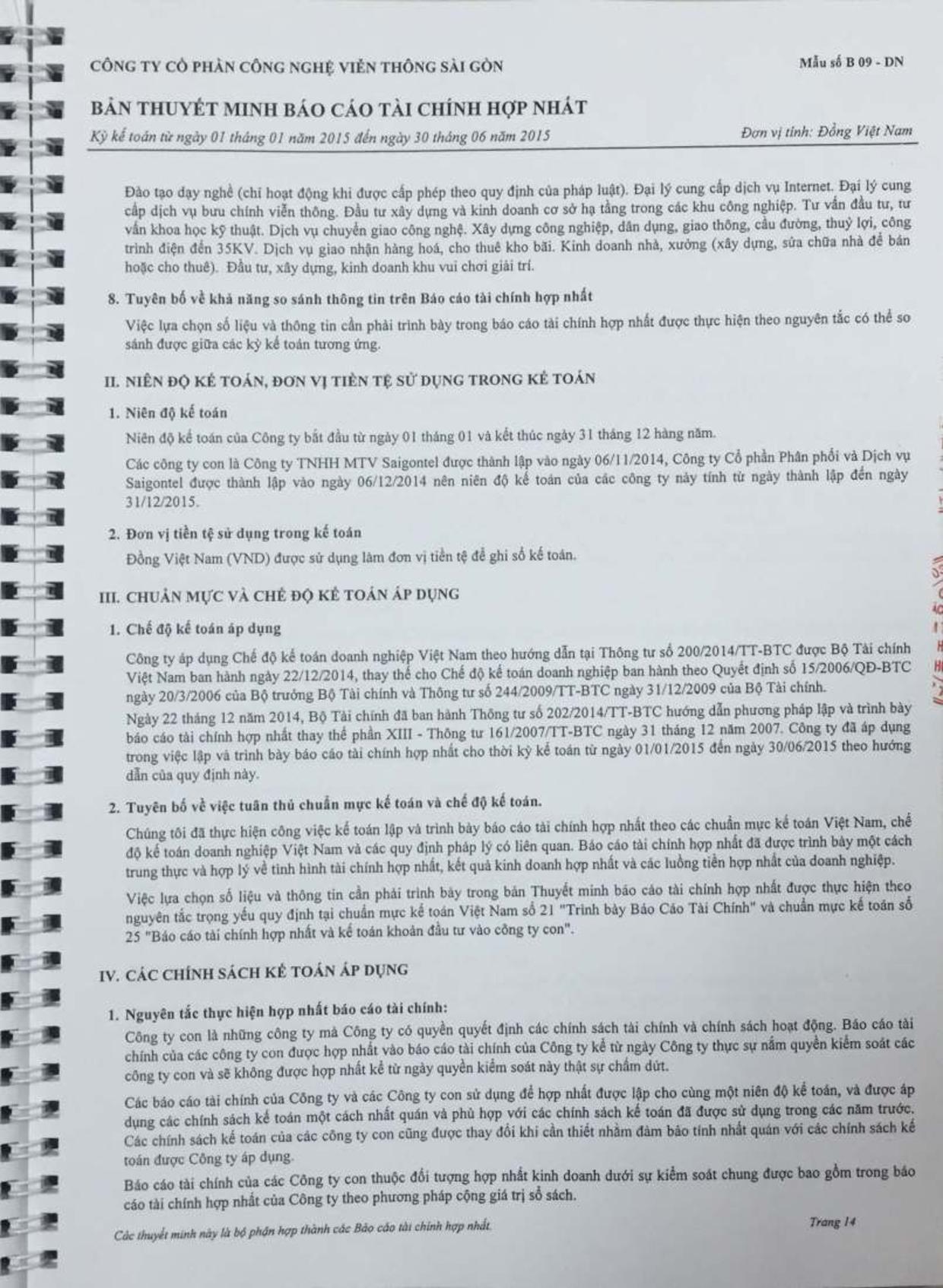 CÔNG TY CỔ PHẦN CÔNG NGHỆ VIỄN THÔNG SÀI GÒN

Mẫu số B 09 - DN

BẢN THUYẾT MINH BÁO CÁO TÀI CHÍNH HỢP NHẤT

Kỳ kế toán từ ngày 01 tháng 01 năm 2015 đến ngày 30 tháng 06 năm 2015

Đơn vị tính: Đồng Việt Nam

Đào tạo dạy nghề (chỉ hoạt động khi được cấp phép theo quy định của pháp luật). Đại lý cung cấp dịch vụ Internet. Đại lý cung cấp dịch vụ bưu chính viễn thông. Đầu tư xây dựng và kinh doanh cơ sở hạ tầng trong các khu công nghiệp. Tư vấn đầu tư, tư vấn khoa học kỹ thuật. Dịch vụ chuyển giao công nghệ. Xây dựng công nghiệp, dân dụng, giao thông, cầu đường, thuỷ lợi, công trình điện đến 35KV. Dịch vụ giao nhận hàng hoá, cho thuê kho bãi. Kinh doanh nhà, xưởng (xây dựng, sửa chữa nhà để bán hoặc cho thuê). Đầu tư, xây dựng, kinh doanh khu vui chơi giải trí.

8. Tuyên bố về khả năng so sánh thông tin trên Báo cáo tài chính hợp nhất

Việc lựa chọn số liệu và thông tin cần phải trình bày trong báo cáo tài chính hợp nhất được thực hiện theo nguyên tắc có thể so sánh được giữa các kỳ kế toán tương ứng.

II. NIÊN ĐỘ KẾ TOÁN, ĐƠN VỊ TIỀN TỆ SỬ DỤNG TRONG KẾ TOÁN

1. Niên độ kế toán

Niên độ kế toán của Công ty bắt đầu từ ngày 01 tháng 01 và kết thúc ngày 31 tháng 12 hàng năm.

Các công ty con là Công ty TNHH MTV Saigontel được thành lập vào ngày 06/11/2014, Công ty Cổ phần Phân phối và Dịch vụ Saigontel được thành lập vào ngày 06/12/2014 nên niên độ kế toán của các công ty này tính từ ngày thành lập đến ngày 31/12/2015.

2. Đơn vị tiền tệ sử dụng trong kế toán

Đồng Việt Nam (VND) được sử dụng làm đơn vị tiền tệ để ghi sổ kế toán.

III. CHUẨN MỰC VÀ CHẾ ĐỘ KẾ TOÁN ÁP DỤNG

1. Chế độ kế toán áp dụng

Công ty áp dụng Chế độ kế toán doanh nghiệp Việt Nam theo hướng dẫn tại Thông tư số 200/2014/TT-BTC được Bộ Tài chính Việt Nam ban hành ngày 22/12/2014, thay thế cho Chế độ kế toán doanh nghiệp ban hành theo Quyết định số 15/2006/QĐ-BTC ngày 20/3/2006 của Bộ trưởng Bộ Tài chính và Thông tư số 244/2009/TT-BTC ngày 31/12/2009 của Bộ Tài chính.

Ngày 22 tháng 12 năm 2014, Bộ Tài chính đã ban hành Thông tư số 202/2014/TT-BTC hướng dẫn phương pháp lập và trình bày báo cáo tài chính hợp nhất thay thế phần XIII - Thông tư 161/2007/TT-BTC ngày 31 tháng 12 năm 2007. Công ty đã áp dụng trong việc lập và trình bày báo cáo tài chính hợp nhất cho thời kỳ kế toán từ ngày 01/01/2015 đến ngày 30/06/2015 theo hướng dẫn của quy định này.

2. Tuyên bố về việc tuân thủ chuẩn mực kế toán và chế độ kế toán.

Chúng tôi đã thực hiện công việc kế toán lập và trình bày báo cáo tài chính hợp nhất theo các chuẩn mực kế toán Việt Nam, chế độ kế toán doanh nghiệp Việt Nam và các quy định pháp lý có liên quan. Báo cáo tài chính hợp nhất đã được trình bày một cách trung thực và hợp lý về tình hình tài chính hợp nhất, kết quả kinh doanh hợp nhất và các luồng tiền hợp nhất của doanh nghiệp.

Việc lựa chọn số liệu và thông tin cần phải trình bày trong bản Thuyết minh báo cáo tài chính hợp nhất được thực hiện theo nguyên tắc trọng yếu quy định tại chuẩn mực kế toán Việt Nam số 21 "Trình bày Báo Cáo Tài Chính" và chuẩn mực kế toán số 25 "Báo cáo tài chính hợp nhất và kế toán khoản đầu tư vào công ty con".

IV. CÁC CHÍNH SÁCH KẾ TOÁN ÁP DỤNG

1. Nguyên tắc thực hiện hợp nhất báo cáo tài chính:

Công ty con là những công ty mà Công ty có quyền quyết định các chính sách tài chính và chính sách hoạt động. Báo cáo tài chính của các công ty con được hợp nhất vào báo cáo tài chính của Công ty kể từ ngày Công ty thực sự nắm quyền kiểm soát các công ty con và sẽ không được hợp nhất kể từ ngày quyền kiểm soát này thật sự chấm dứt.

Các báo cáo tài chính của Công ty và các Công ty con sử dụng để hợp nhất được lập cho cùng một niên độ kế toán, và được áp dụng các chính sách kế toán một cách nhất quán và phù hợp với các chính sách kế toán đã được sử dụng trong các năm trước. Các chính sách kế toán của các công ty con cũng được thay đổi khi cần thiết nhằm đảm bảo tính nhất quán với các chính sách kế toán được Công ty áp dụng.

Báo cáo tài chính của các Công ty con thuộc đối tượng hợp nhất kinh doanh dưới sự kiểm soát chung được bao gồm trong báo cáo tài chính hợp nhất của Công ty theo phương pháp cộng giá trị sổ sách.

Các thuyết minh này là bộ phận hợp thành các Báo cáo tài chính hợp nhất.

Trang 14